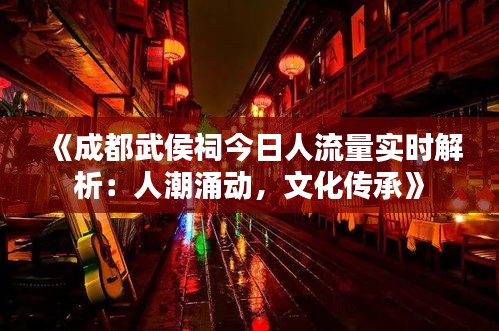 《成都武侯祠今日人流量实时解析：人潮涌动，文化传承》